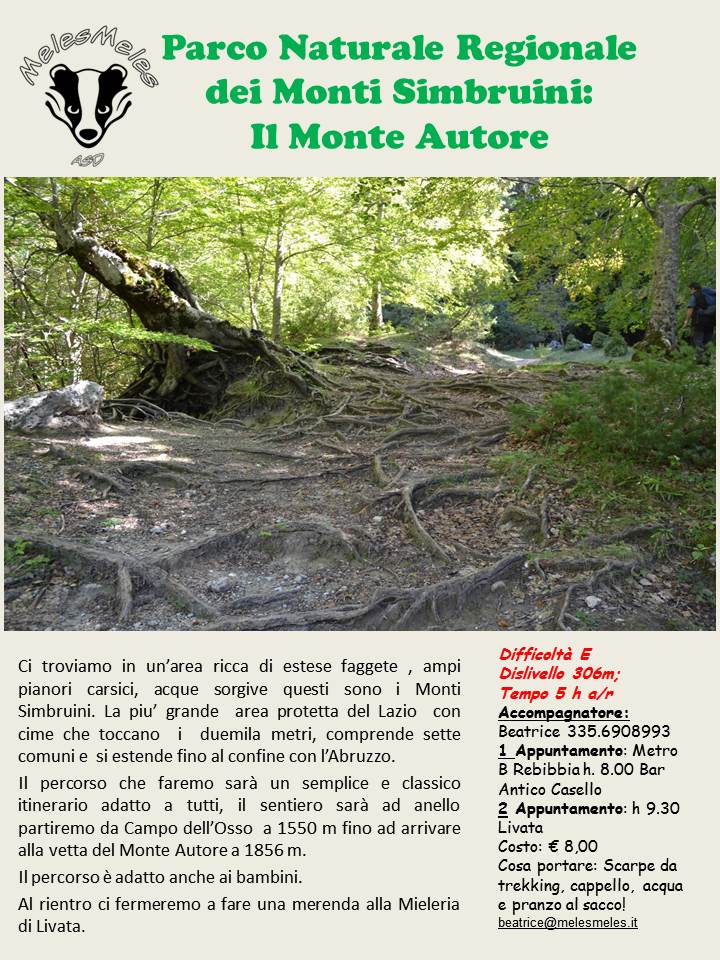 MelesMeles
ASD

Parco Naturale Regionale dei Monti Simbruini: Il Monte Autore

Ci troviamo in un'area ricca di estese faggete , ampi pianori carsici, acque sorgive questi sono i Monti Simbruini. La piu' grande area protetta del Lazio con cime che toccano i duemila metri, comprende sette comuni e si estende fino al confine con l'Abruzzo.

Il percorso che faremo sarà un semplice e classico itinerario adatto a tutti, il sentiero sarà ad anello partiremo da Campo dell'Osso a 1550 m fino ad arrivare alla vetta del Monte Autore a 1856 m.

Il percorso è adatto anche ai bambini.

Al rientro ci fermeremo a fare una merenda alla Mieleria di Livata.

Difficoltà E
Dislivello 306m;
Tempo 5 h a/r
Accompagnatore:
Beatrice 335.6908993
1 Appuntamento: Metro B Rebibbia h. 8.00 Bar Antico Casello
2 Appuntamento: h 9.30 Livata
Costo: € 8,00
Cosa portare: Scarpe da trekking, cappello, acqua e pranzo al sacco!
beatrice@melesmeles.it